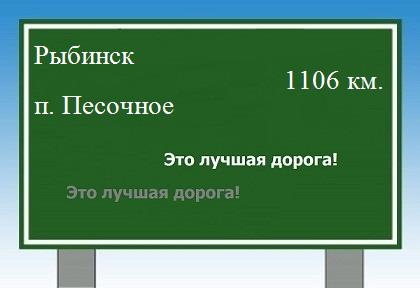 Рыбинск

1106 км.

п. Песочное

Это лучшая дорога!

Это лучшая дорога!